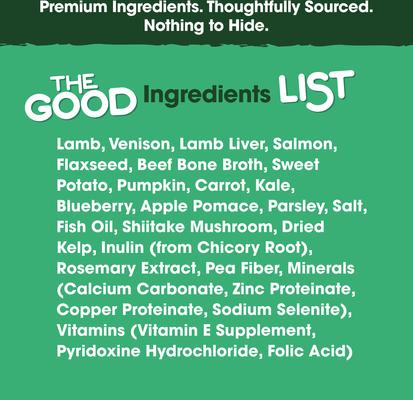 Premium Ingredients. Thoughtfully Sourced.
Nothing to Hide.

THE GOOD Ingredients LIST

Lamb, Venison, Lamb Liver, Salmon, Flaxseed, Beef Bone Broth, Sweet Potato, Pumpkin, Carrot, Kale, Blueberry, Apple Pomace, Parsley, Salt, Fish Oil, Shiitake Mushroom, Dried Kelp, Inulin (from Chicory Root), Rosemary Extract, Pea Fiber, Minerals (Calcium Carbonate, Zinc Proteinate, Copper Proteinate, Sodium Selenite), Vitamins (Vitamin E Supplement, Pyridoxine Hydrochloride, Folic Acid)